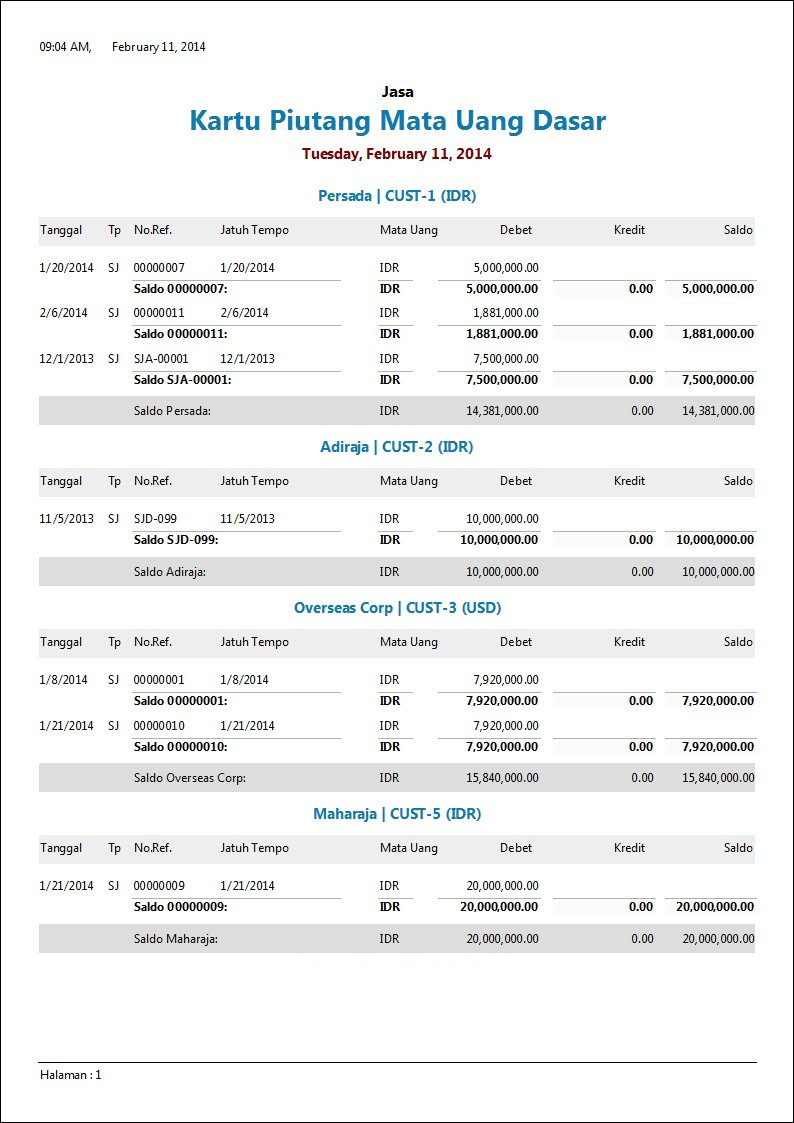 09:04 AM, February 11, 2014

Jasa

Kartu Piutang Mata Uang Dasar

Tuesday, February 11, 2014

Persada | CUST-1 (IDR)

| Tanggal | Tp | No.Ref. | Jatuh Tempo | Mata Uang | Debet | Kredit | Saldo |
|---|---|---|---|---|---|---|---|
| 1/20/2014 | SJ | 00000007 | 1/20/2014 | IDR | 5,000,000.00 | | |
| | | Saldo 00000007: | | IDR | 5,000,000.00 | 0.00 | 5,000,000.00 |
| 2/6/2014 | SJ | 00000011 | 2/6/2014 | IDR | 1,881,000.00 | | |
| | | Saldo 00000011: | | IDR | 1,881,000.00 | 0.00 | 1,881,000.00 |
| 12/1/2013 | SJ | SJA-00001 | 12/1/2013 | IDR | 7,500,000.00 | | |
| | | Saldo SJA-00001: | | IDR | 7,500,000.00 | 0.00 | 7,500,000.00 |
| | | Saldo Persada: | | IDR | 14,381,000.00 | 0.00 | 14,381,000.00 |

Adiraja | CUST-2 (IDR)

| Tanggal | Tp | No.Ref. | Jatuh Tempo | Mata Uang | Debet | Kredit | Saldo |
|---|---|---|---|---|---|---|---|
| 11/5/2013 | SJ | SJD-099 | 11/5/2013 | IDR | 10,000,000.00 | | |
| | | Saldo SJD-099: | | IDR | 10,000,000.00 | 0.00 | 10,000,000.00 |
| | | Saldo Adiraja: | | IDR | 10,000,000.00 | 0.00 | 10,000,000.00 |

Overseas Corp | CUST-3 (USD)

| Tanggal | Tp | No.Ref. | Jatuh Tempo | Mata Uang | Debet | Kredit | Saldo |
|---|---|---|---|---|---|---|---|
| 1/8/2014 | SJ | 00000001 | 1/8/2014 | IDR | 7,920,000.00 | | |
| | | Saldo 00000001: | | IDR | 7,920,000.00 | 0.00 | 7,920,000.00 |
| 1/21/2014 | SJ | 00000010 | 1/21/2014 | IDR | 7,920,000.00 | | |
| | | Saldo 00000010: | | IDR | 7,920,000.00 | 0.00 | 7,920,000.00 |
| | | Saldo Overseas Corp: | | IDR | 15,840,000.00 | 0.00 | 15,840,000.00 |

Maharaja | CUST-5 (IDR)

| Tanggal | Tp | No.Ref. | Jatuh Tempo | Mata Uang | Debet | Kredit | Saldo |
|---|---|---|---|---|---|---|---|
| 1/21/2014 | SJ | 00000009 | 1/21/2014 | IDR | 20,000,000.00 | | |
| | | Saldo 00000009: | | IDR | 20,000,000.00 | 0.00 | 20,000,000.00 |
| | | Saldo Maharaja: | | IDR | 20,000,000.00 | 0.00 | 20,000,000.00 |

Halaman : 1